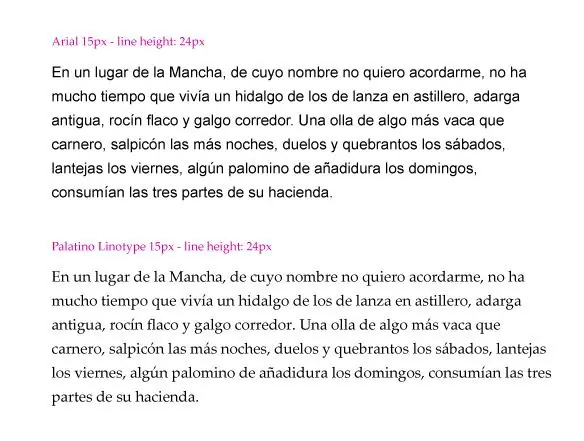 Arial 15px - line height: 24px

En un lugar de la Mancha, de cuyo nombre no quiero acordarme, no ha mucho tiempo que vivía un hidalgo de los de lanza en astillero, adarga antigua, rocín flaco y galgo corredor. Una olla de algo más vaca que carnero, salpicón las más noches, duelos y quebrantos los sábados, lantejas los viernes, algún palomino de añadidura los domingos, consumían las tres partes de su hacienda.

Palatino Linotype 15px - line height: 24px

En un lugar de la Mancha, de cuyo nombre no quiero acordarme, no ha mucho tiempo que vivía un hidalgo de los de lanza en astillero, adarga antigua, rocín flaco y galgo corredor. Una olla de algo más vaca que carnero, salpicón las más noches, duelos y quebrantos los sábados, lantejas los viernes, algún palomino de añadidura los domingos, consumían las tres partes de su hacienda.